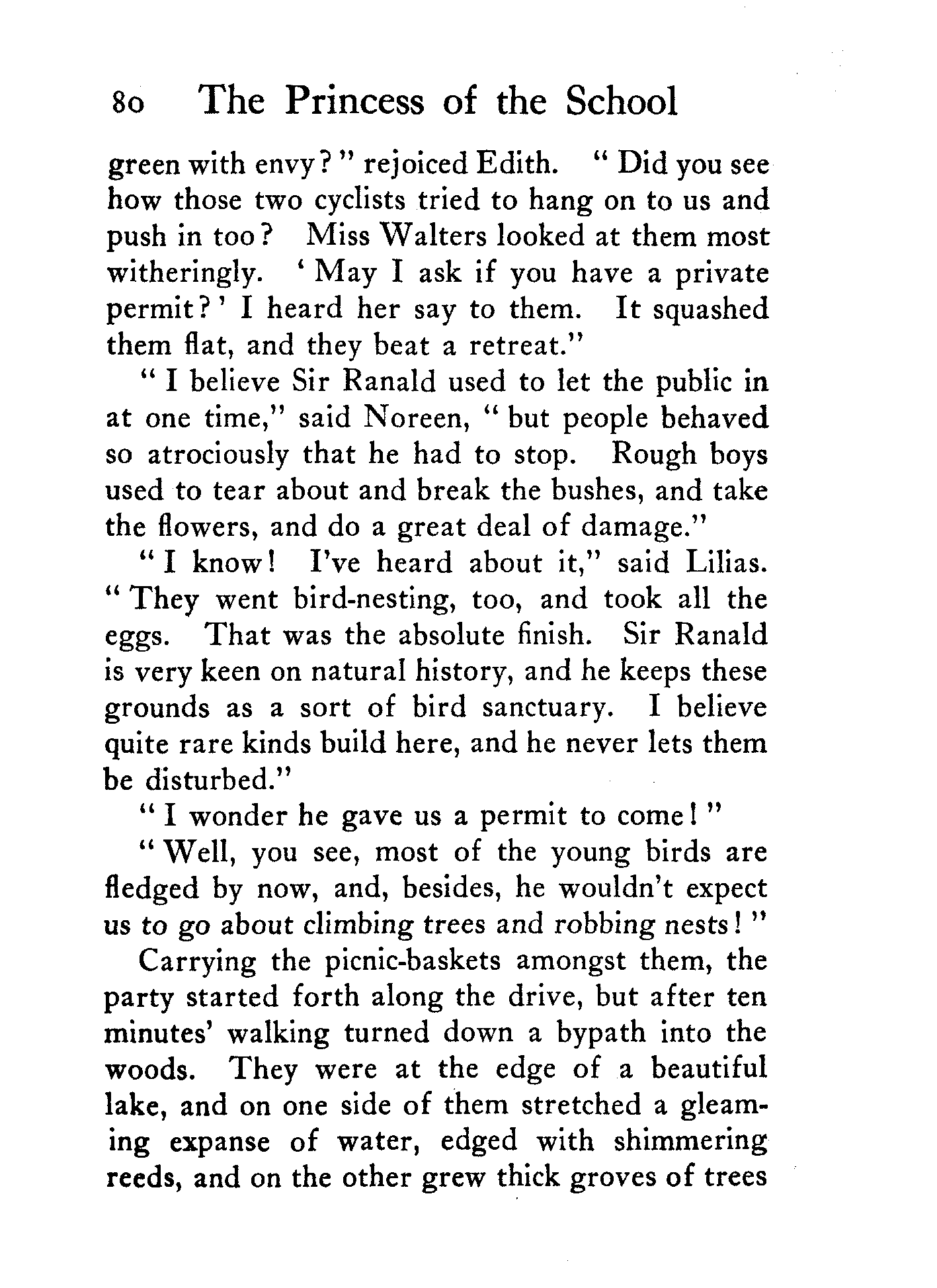 80 The Princess of the School

green with envy?" rejoiced Edith. "Did you see how those two cyclists tried to hang on to us and push in too? Miss Walters looked at them most witheringly. 'May I ask if you have a private permit?' I heard her say to them. It squashed them flat, and they beat a retreat."

"I believe Sir Ranald used to let the public in at one time," said Noreen, "but people behaved so atrociously that he had to stop. Rough boys used to tear about and break the bushes, and take the flowers, and do a great deal of damage."

"I know! I've heard about it," said Lilias. "They went bird-nesting, too, and took all the eggs. That was the absolute finish. Sir Ranald is very keen on natural history, and he keeps these grounds as a sort of bird sanctuary. I believe quite rare kinds build here, and he never lets them be disturbed."

"I wonder he gave us a permit to come!"

"Well, you see, most of the young birds are fledged by now, and, besides, he wouldn't expect us to go about climbing trees and robbing nests!"

Carrying the picnic-baskets amongst them, the party started forth along the drive, but after ten minutes' walking turned down a bypath into the woods. They were at the edge of a beautiful lake, and on one side of them stretched a gleaming expanse of water, edged with shimmering reeds, and on the other grew thick groves of trees